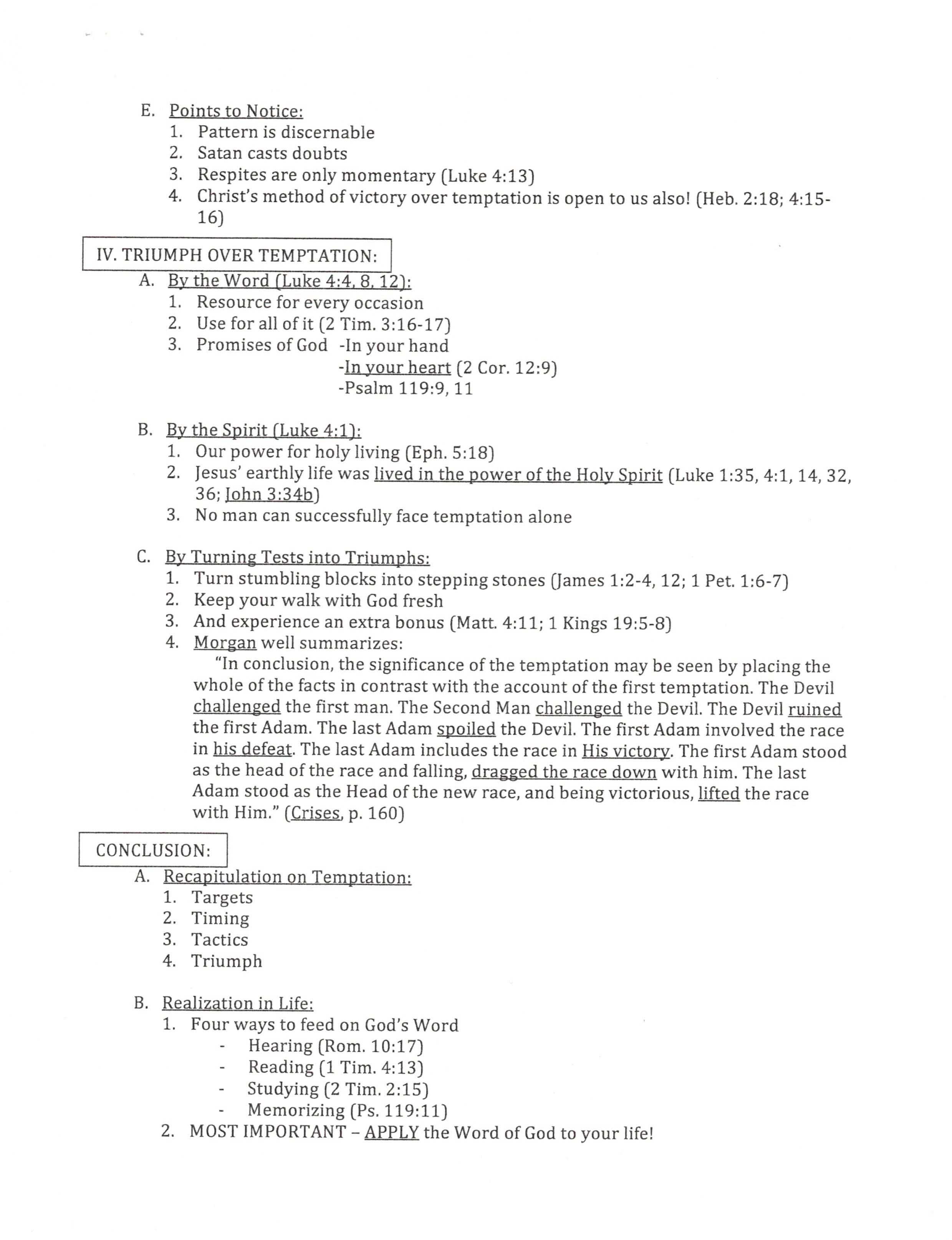 E. Points to Notice:
1. Pattern is discernable
2. Satan casts doubts
3. Respites are only momentary (Luke 4:13)
4. Christ's method of victory over temptation is open to us also! (Heb. 2:18; 4:15-16)

IV. TRIUMPH OVER TEMPTATION:
A. By the Word (Luke 4:4, 8, 12):
1. Resource for every occasion
2. Use for all of it (2 Tim. 3:16-17)
3. Promises of God -In your hand
-In your heart (2 Cor. 12:9)
-Psalm 119:9, 11

B. By the Spirit (Luke 4:1):
1. Our power for holy living (Eph. 5:18)
2. Jesus' earthly life was lived in the power of the Holy Spirit (Luke 1:35, 4:1, 14, 32, 36; John 3:34b)
3. No man can successfully face temptation alone

C. By Turning Tests into Triumphs:
1. Turn stumbling blocks into stepping stones (James 1:2-4, 12; 1 Pet. 1:6-7)
2. Keep your walk with God fresh
3. And experience an extra bonus (Matt. 4:11; 1 Kings 19:5-8)
4. Morgan well summarizes:
"In conclusion, the significance of the temptation may be seen by placing the whole of the facts in contrast with the account of the first temptation. The Devil challenged the first man. The Second Man challenged the Devil. The Devil ruined the first Adam. The last Adam spoiled the Devil. The first Adam involved the race in his defeat. The last Adam includes the race in His victory. The first Adam stood as the head of the race and falling, dragged the race down with him. The last Adam stood as the Head of the new race, and being victorious, lifted the race with Him." (Crises, p. 160)

CONCLUSION:
A. Recapitulation on Temptation:
1. Targets
2. Timing
3. Tactics
4. Triumph

B. Realization in Life:
1. Four ways to feed on God's Word
- Hearing (Rom. 10:17)
- Reading (1 Tim. 4:13)
- Studying (2 Tim. 2:15)
- Memorizing (Ps. 119:11)
2. MOST IMPORTANT – APPLY the Word of God to your life!